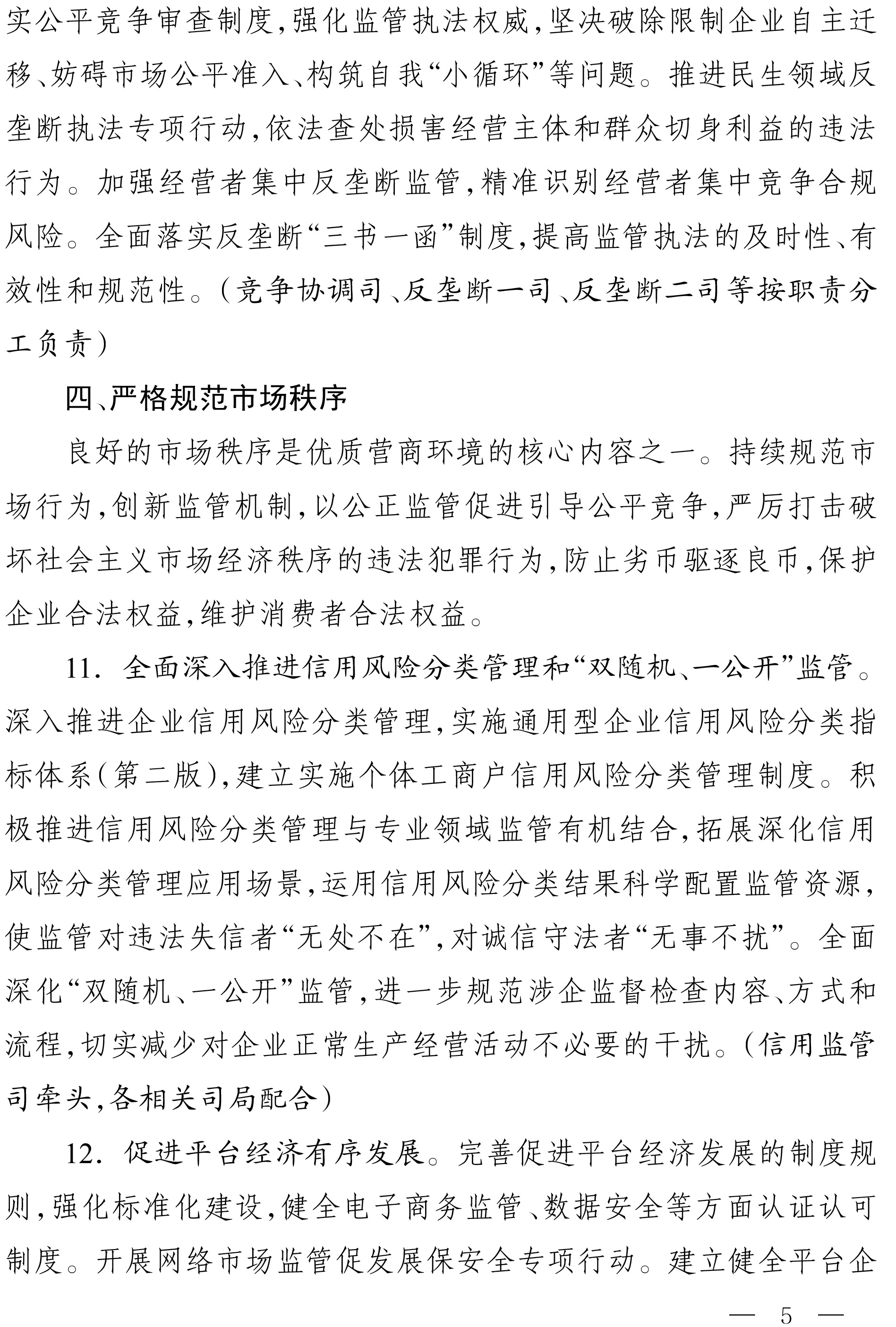 实公平竞争审查制度,强化监管执法权威,坚决破除限制企业自主迁移、妨碍市场公平准入、构筑自我“小循环”等问题。推进民生领域反垄断执法专项行动,依法查处损害经营主体和群众切身利益的违法行为。加强经营者集中反垄断监管,精准识别经营者集中竞争合规风险。全面落实反垄断“三书一函”制度,提高监管执法的及时性、有效性和规范性。(竞争协调司、反垄断一司、反垄断二司等按职责分工负责)

四、严格规范市场秩序

良好的市场秩序是优质营商环境的核心内容之一。持续规范市场行为,创新监管机制,以公正监管促进引导公平竞争,严厉打击破坏社会主义市场经济秩序的违法犯罪行为,防止劣币驱逐良币,保护企业合法权益,维护消费者合法权益。

11. 全面深入推进信用风险分类管理和“双随机、一公开”监管。深入推进企业信用风险分类管理,实施通用型企业信用风险分类指标体系(第二版),建立实施个体工商户信用风险分类管理制度。积极推进信用风险分类管理与专业领域监管有机结合,拓展深化信用风险分类管理应用场景,运用信用风险分类结果科学配置监管资源,使监管对违法失信者“无处不在”,对诚信守法者“无事不扰”。全面深化“双随机、一公开”监管,进一步规范涉企监督检查内容、方式和流程,切实减少对企业正常生产经营活动不必要的干扰。(信用监管司牵头,各相关司局配合)

12. 促进平台经济有序发展。完善促进平台经济发展的制度规则,强化标准化建设,健全电子商务监管、数据安全等方面认证认可制度。开展网络市场监管促发展保安全专项行动。建立健全平台企

— 5 —